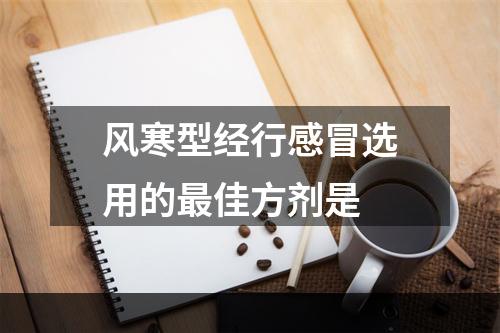 风寒型经行感冒选用的最佳方剂是